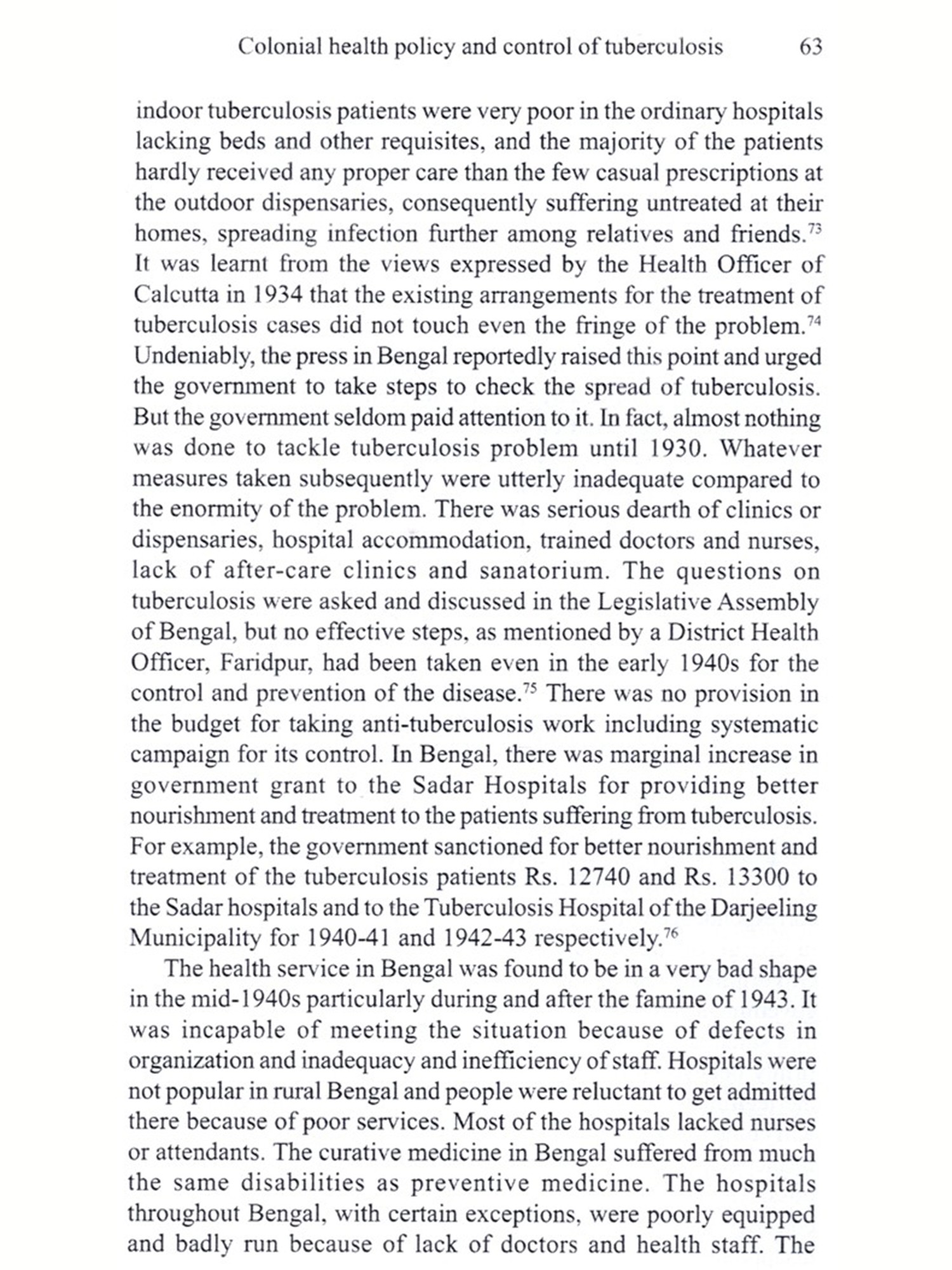 Colonial health policy and control of tuberculosis 63

indoor tuberculosis patients were very poor in the ordinary hospitals lacking beds and other requisites, and the majority of the patients hardly received any proper care than the few casual prescriptions at the outdoor dispensaries, consequently suffering untreated at their homes, spreading infection further among relatives and friends.$^{73}$ It was learnt from the views expressed by the Health Officer of Calcutta in 1934 that the existing arrangements for the treatment of tuberculosis cases did not touch even the fringe of the problem.$^{74}$ Undeniably, the press in Bengal reportedly raised this point and urged the government to take steps to check the spread of tuberculosis. But the government seldom paid attention to it. In fact, almost nothing was done to tackle tuberculosis problem until 1930. Whatever measures taken subsequently were utterly inadequate compared to the enormity of the problem. There was serious dearth of clinics or dispensaries, hospital accommodation, trained doctors and nurses, lack of after-care clinics and sanatorium. The questions on tuberculosis were asked and discussed in the Legislative Assembly of Bengal, but no effective steps, as mentioned by a District Health Officer, Faridpur, had been taken even in the early 1940s for the control and prevention of the disease.$^{75}$ There was no provision in the budget for taking anti-tuberculosis work including systematic campaign for its control. In Bengal, there was marginal increase in government grant to the Sadar Hospitals for providing better nourishment and treatment to the patients suffering from tuberculosis. For example, the government sanctioned for better nourishment and treatment of the tuberculosis patients Rs. 12740 and Rs. 13300 to the Sadar hospitals and to the Tuberculosis Hospital of the Darjeeling Municipality for 1940-41 and 1942-43 respectively.$^{76}$

The health service in Bengal was found to be in a very bad shape in the mid-1940s particularly during and after the famine of 1943. It was incapable of meeting the situation because of defects in organization and inadequacy and inefficiency of staff. Hospitals were not popular in rural Bengal and people were reluctant to get admitted there because of poor services. Most of the hospitals lacked nurses or attendants. The curative medicine in Bengal suffered from much the same disabilities as preventive medicine. The hospitals throughout Bengal, with certain exceptions, were poorly equipped and badly run because of lack of doctors and health staff. The